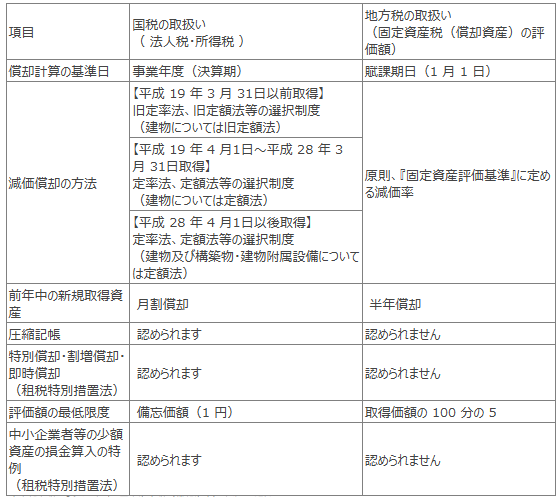 | 項目 | 国税の取扱い（法人税・所得税） | 地方税の取扱い（固定資産税（償却資産）の評価額） |
|---|---|---|
| 償却計算の基準日 | 事業年度（決算期） | 賦課期日（1月1日） |
| 減価償却の方法 | 【平成19年3月31日以前取得】旧定率法、旧定額法等の選択制度（建物については旧定額法） | 原則、『固定資産評価基準』に定める減価率 |
|  | 【平成19年4月1日～平成28年3月31日取得】定率法、定額法等の選択制度（建物については定額法） |  |
|  | 【平成28年4月1日以後取得】定率法、定額法等の選択制度（建物及び構築物・建物附属設備については定額法） |  |
| 前年中の新規取得資産 | 月割償却 | 半年償却 |
| 圧縮記帳 | 認められます | 認められません |
| 特別償却・割増償却・即時償却（租税特別措置法） | 認められます | 認められません |
| 評価額の最低限度 | 備忘価額（1円） | 取得価額の100分の5 |
| 中小企業者等の少額資産の損金算入の特例（租税特別措置法） | 認められます | 認められません |